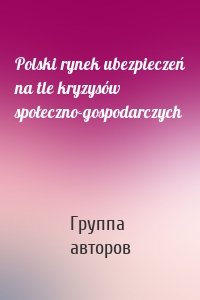 Polski rynek ubezpieczeń na tle kryzysów społeczno-gospodarczych

Группа авторов